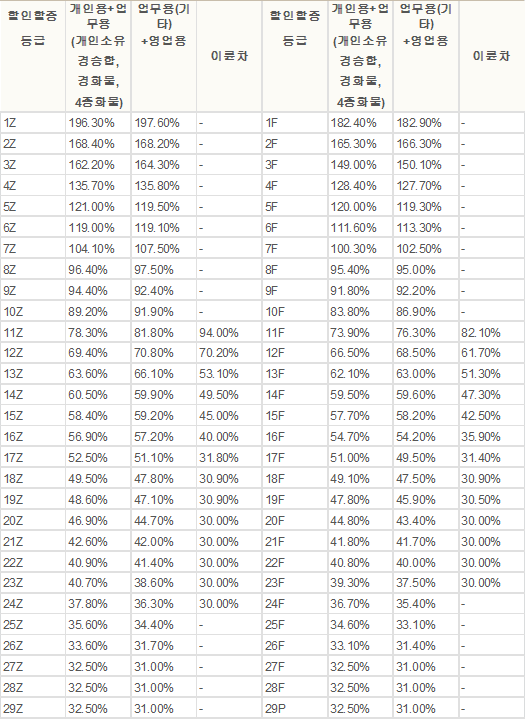 | 할인할증 등급 | 개인용+업무용 (개인소유 경승합, 경화물, 4종화물) | 업무용(기타) +영업용 | 이륜차 | 할인할증 등급 | 개인용+업무용 (개인소유 경승합, 경화물, 4종화물) | 업무용(기타) +영업용 | 이륜차 |
|---|---|---|---|---|---|---|---|
| 1Z | 196.30% | 197.60% | - | 1F | 182.40% | 182.90% | - |
| 2Z | 168.40% | 168.20% | - | 2F | 165.30% | 166.30% | - |
| 3Z | 162.20% | 164.30% | - | 3F | 149.00% | 150.10% | - |
| 4Z | 135.70% | 135.80% | - | 4F | 128.40% | 127.70% | - |
| 5Z | 121.00% | 119.50% | - | 5F | 120.00% | 119.30% | - |
| 6Z | 119.00% | 119.10% | - | 6F | 111.60% | 113.30% | - |
| 7Z | 104.10% | 107.50% | - | 7F | 100.30% | 102.50% | - |
| 8Z | 96.40% | 97.50% | - | 8F | 95.40% | 95.00% | - |
| 9Z | 94.40% | 92.40% | - | 9F | 91.80% | 92.20% | - |
| 10Z | 89.20% | 91.90% | - | 10F | 83.80% | 86.90% | - |
| 11Z | 78.30% | 81.80% | 94.00% | 11F | 73.90% | 76.30% | 82.10% |
| 12Z | 69.40% | 70.80% | 70.20% | 12F | 66.50% | 68.50% | 61.70% |
| 13Z | 63.60% | 66.10% | 53.10% | 13F | 62.10% | 63.00% | 51.30% |
| 14Z | 60.50% | 59.90% | 49.50% | 14F | 59.50% | 59.60% | 47.30% |
| 15Z | 58.40% | 59.20% | 45.00% | 15F | 57.70% | 58.20% | 42.50% |
| 16Z | 56.90% | 57.20% | 40.00% | 16F | 54.70% | 54.20% | 35.90% |
| 17Z | 52.50% | 51.10% | 31.80% | 17F | 51.00% | 49.50% | 31.40% |
| 18Z | 49.50% | 47.80% | 30.90% | 18F | 49.10% | 47.50% | 30.90% |
| 19Z | 48.60% | 47.10% | 30.90% | 19F | 47.80% | 45.90% | 30.50% |
| 20Z | 46.90% | 44.70% | 30.00% | 20F | 44.80% | 43.40% | 30.00% |
| 21Z | 42.60% | 42.00% | 30.00% | 21F | 41.80% | 41.70% | 30.00% |
| 22Z | 40.90% | 41.40% | 30.00% | 22F | 40.80% | 40.00% | 30.00% |
| 23Z | 40.70% | 38.60% | 30.00% | 23F | 39.30% | 37.50% | 30.00% |
| 24Z | 37.80% | 36.30% | 30.00% | 24F | 36.70% | 35.40% | - |
| 25Z | 35.60% | 34.40% | - | 25F | 34.60% | 33.10% | - |
| 26Z | 33.60% | 31.70% | - | 26F | 33.10% | 31.40% | - |
| 27Z | 32.50% | 31.00% | - | 27F | 32.50% | 31.00% | - |
| 28Z | 32.50% | 31.00% | - | 28F | 32.50% | 31.00% | - |
| 29Z | 32.50% | 31.00% | - | 29P | 32.50% | 31.00% | - |